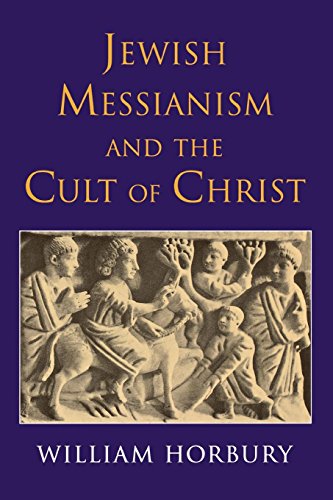 JEWISH MESSIANISM AND THE CULT OF CHRIST

WILLIAM HORBURY